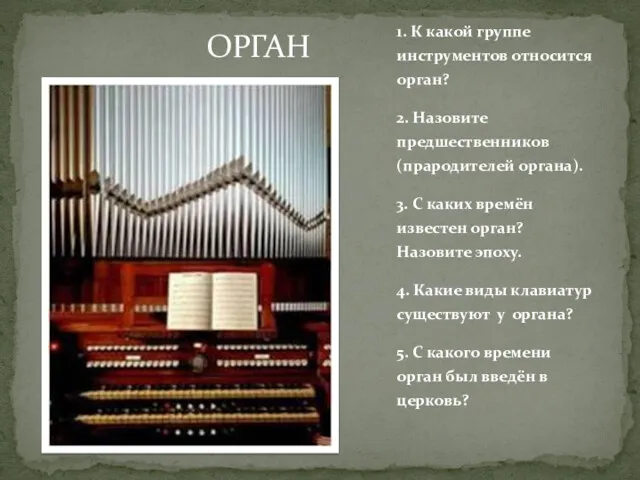 ОРГАН

1. К какой группе инструментов относится орган?

2. Назовите предшественников (прародителей органа).

3. С каких времён известен орган? Назовите эпоху.

4. Какие виды клавиатур существуют у органа?

5. С какого времени орган был введён в церковь?